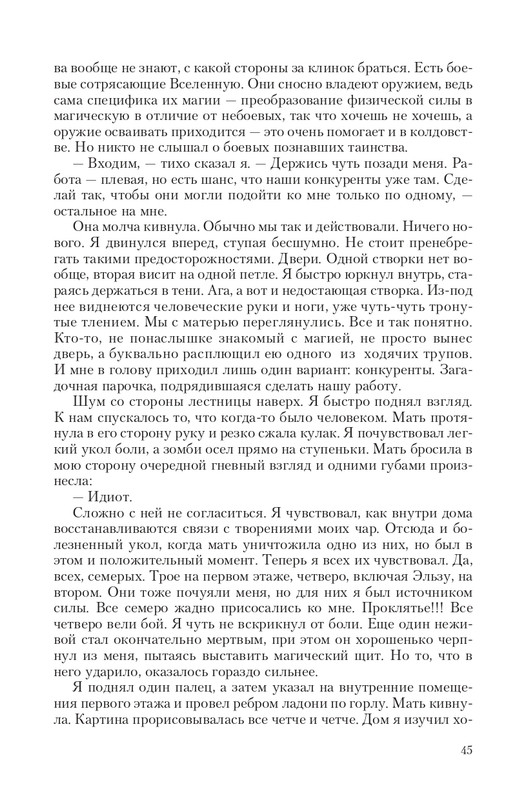 ва вообще не знают, с какой стороны за клинок браться. Есть боевые сотрясающие Вселенную. Они сносно владеют оружием, ведь сама специфика их магии — преобразование физической силы в магическую в отличие от небоевых, так что хочешь не хочешь, а оружие осваивать приходится — это очень помогает и в колдовстве. Но никто не слышал о боевых познавших таинства.

— Входим, — тихо сказал я. — Держись чуть позади меня. Работа — плевая, но есть шанс, что наши конкуренты уже там. Сделай так, чтобы они могли подойти ко мне только по одному, — остальное на мне.

Она молча кивнула. Обычно мы так и действовали. Ничего нового. Я двинулся вперед, ступая бесшумно. Не стоит пренебрегать такими предосторожностями. Двери. Одной створки нет вообще, вторая висит на одной петле. Я быстро юркнул внутрь, стараясь держаться в тени. Ага, а вот и недостающая створка. Из-под нее виднеются человеческие руки и ноги, уже чуть-чуть тронутые тлением. Мы с матерью переглянулись. Все и так понятно. Кто-то, не понаслышке знакомый с магией, не просто вынес дверь, а буквально расплющил ею одного из ходячих трупов. И мне в голову приходил лишь один вариант: конкуренты. Загадочная парочка, подрядившаяся сделать нашу работу.

Шум со стороны лестницы наверх. Я быстро поднял взгляд. К нам спускалось то, что когда-то было человеком. Мать протянула в его сторону руку и резко сжала кулак. Я почувствовал легкий укол боли, а зомби осел прямо на ступеньки. Мать бросила в мою сторону очередной гневный взгляд и одними губами произнесла:

— Идиот.

Сложно с ней не согласиться. Я чувствовал, как внутри дома восстанавливаются связи с творениями моих чар. Отсюда и болезненный укол, когда мать уничтожила одно из них, но был в этом и положительный момент. Теперь я всех их чувствовал. Да, всех, семерых. Трое на первом этаже, четверо, включая Эльзу, на втором. Они тоже почуяли меня, но для них я был источником силы. Все семеро жадно присосались ко мне. Проклятье!!! Все четверо вели бой. Я чуть не вскрикнул от боли. Еще один неживой стал окончательно мертвым, при этом он хорошенько черпнул из меня, пытаясь выставить магический щит. Но то, что в него ударило, оказалось гораздо сильнее.

Я поднял один палец, а затем указал на внутренние помещения первого этажа и провел ребром ладони по горлу. Мать кивнула. Картина прорисовывалась все четче и четче. Дом я изучил хо-

45